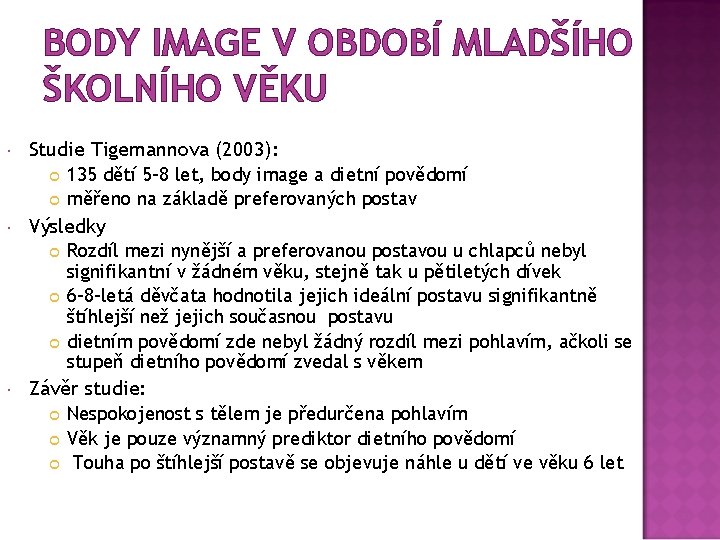 BODY IMAGE V OBDOBÍ MLADŠÍHO ŠKOLNÍHO VĚKU

Studie Tigemannova (2003):
135 dětí 5-8 let, body image a dietní povědomí
měřeno na základě preferovaných postav

Výsledky
Rozdíl mezi nynější a preferovanou postavou u chlapců nebyl signifikantní v žádném věku, stejně tak u pětiletých dívek
6-8-letá děvčata hodnotila jejich ideální postavu signifikantně štíhlejší než jejich současnou postavu
dietním povědomí zde nebyl žádný rozdíl mezi pohlavím, ačkoli se stupeň dietního povědomí zvedal s věkem

Závěr studie:
Nespokojenost s tělem je předurčena pohlavím
Věk je pouze významný prediktor dietního povědomí
Touha po štíhlejší postavě se objevuje náhle u dětí ve věku 6 let